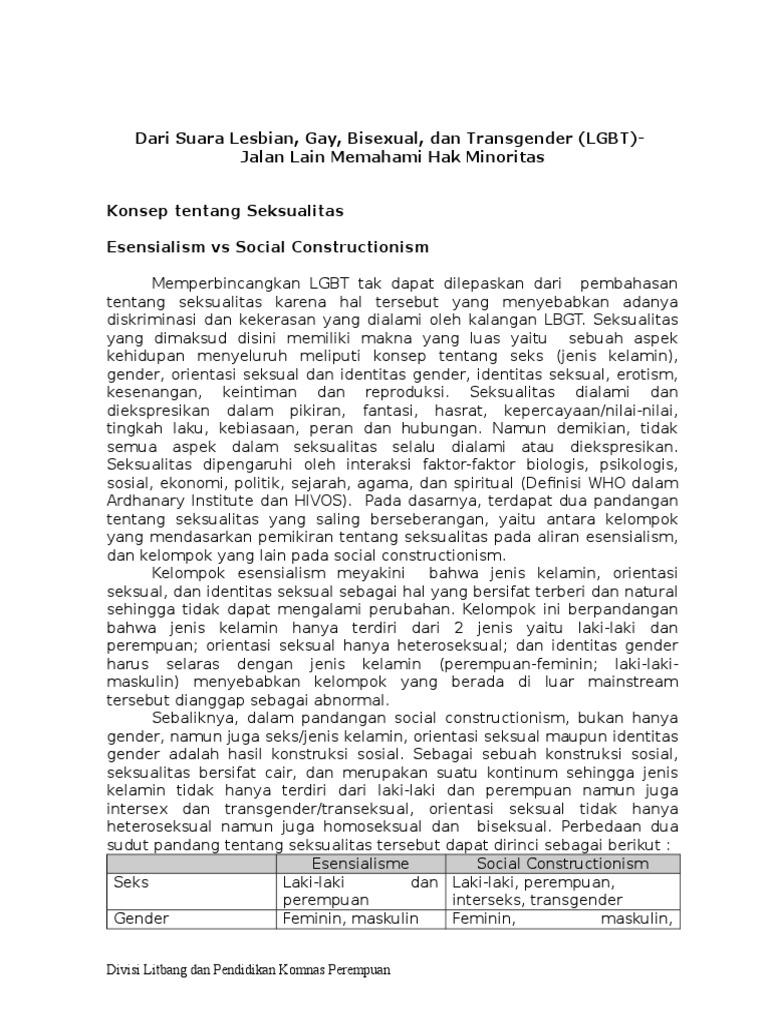 Dari Suara Lesbian, Gay, Bisexual, dan Transgender (LGBT)-
Jalan Lain Memahami Hak Minoritas

Konsep tentang Seksualitas

Esensialism vs Social Constructionism

Memperbincangkan LGBT tak dapat dilepaskan dari pembahasan tentang seksualitas karena hal tersebut yang menyebabkan adanya diskriminasi dan kekerasan yang dialami oleh kalangan LBGT. Seksualitas yang dimaksud disini memiliki makna yang luas yaitu sebuah aspek kehidupan menyeluruh meliputi konsep tentang seks (jenis kelamin), gender, orientasi seksual dan identitas gender, identitas seksual, erotism, kesenangan, keintiman dan reproduksi. Seksualitas dialami dan diekspresikan dalam pikiran, fantasi, hasrat, kepercayaan/nilai-nilai, tingkah laku, kebiasaan, peran dan hubungan. Namun demikian, tidak semua aspek dalam seksualitas selalu dialami atau diekspresikan. Seksualitas dipengaruhi oleh interaksi faktor-faktor biologis, psikologis, sosial, ekonomi, politik, sejarah, agama, dan spiritual (Definisi WHO dalam Ardhanary Institute dan HIVOS). Pada dasarnya, terdapat dua pandangan tentang seksualitas yang saling berseberangan, yaitu antara kelompok yang mendasarkan pemikiran tentang seksualitas pada aliran esensialism, dan kelompok yang lain pada social constructionism.

Kelompok esensialism meyakini bahwa jenis kelamin, orientasi seksual, dan identitas seksual sebagai hal yang bersifat terberi dan natural sehingga tidak dapat mengalami perubahan. Kelompok ini berpandangan bahwa jenis kelamin hanya terdiri dari 2 jenis yaitu laki-laki dan perempuan; orientasi seksual hanya heteroseksual; dan identitas gender harus selaras dengan jenis kelamin (perempuan-feminin; laki-laki-maskulin) menyebabkan kelompok yang berada di luar mainstream tersebut dianggap sebagai abnormal.

Sebaliknya, dalam pandangan social constructionism, bukan hanya gender, namun juga seks/jenis kelamin, orientasi seksual maupun identitas gender adalah hasil konstruksi sosial. Sebagai sebuah konstruksi sosial, seksualitas bersifat cair, dan merupakan suatu kontinum sehingga jenis kelamin tidak hanya terdiri dari laki-laki dan perempuan namun juga intersex dan transgender/transeksual, orientasi seksual tidak hanya heteroseksual namun juga homoseksual dan biseksual. Perbedaan dua sudut pandang tentang seksualitas tersebut dapat dirinci sebagai berikut :

| | Esensialisme | Social Constructionism |
|---|---|---|
| Seks | Laki-laki dan perempuan | Laki-laki, perempuan, interseks, transgender |
| Gender | Feminin, maskulin | Feminin, maskulin, |

Divisi Litbang dan Pendidikan Komnas Perempuan